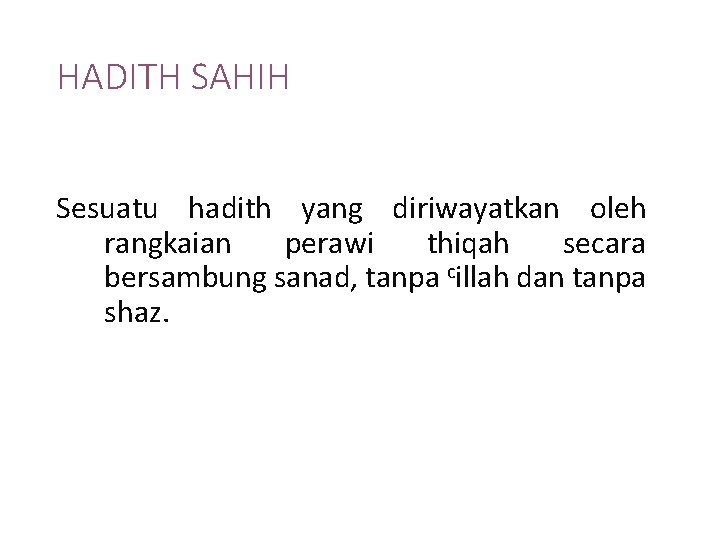 HADITH SAHIH

Sesuatu hadith yang diriwayatkan oleh rangkaian perawi thiqah secara bersambung sanad, tanpa $^{c}$illah dan tanpa shaz.